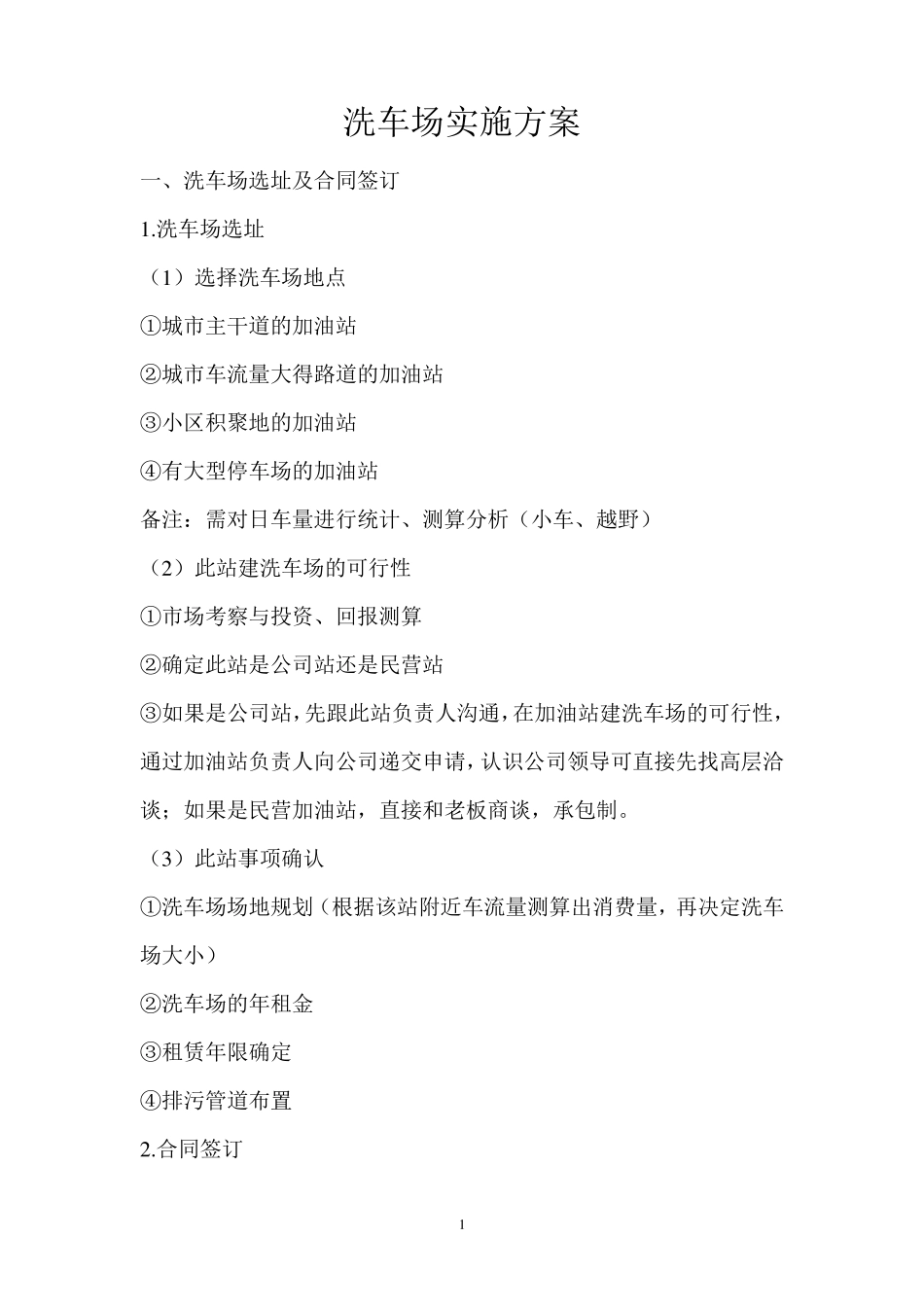 洗车场实施方案

一、洗车场选址及合同签订

1.洗车场选址

（1）选择洗车场地点

①城市主干道的加油站

②城市车流量大得路道的加油站

③小区积聚地的加油站

④有大型停车场的加油站

备注：需对日车量进行统计、测算分析（小车、越野）

（2）此站建洗车场的可行性

①市场考察与投资、回报测算

②确定此站是公司站还是民营站

③如果是公司站，先跟此站负责人沟通，在加油站建洗车场的可行性，通过加油站负责人向公司递交申请，认识公司领导可直接先找高层洽谈；如果是民营加油站，直接和老板商谈，承包制。

（3）此站事项确认

①洗车场场地规划（根据该站附近车流量测算出消费量，再决定洗车场大小）

②洗车场的年租金

③租赁年限确定

④排污管道布置

2.合同签订

1